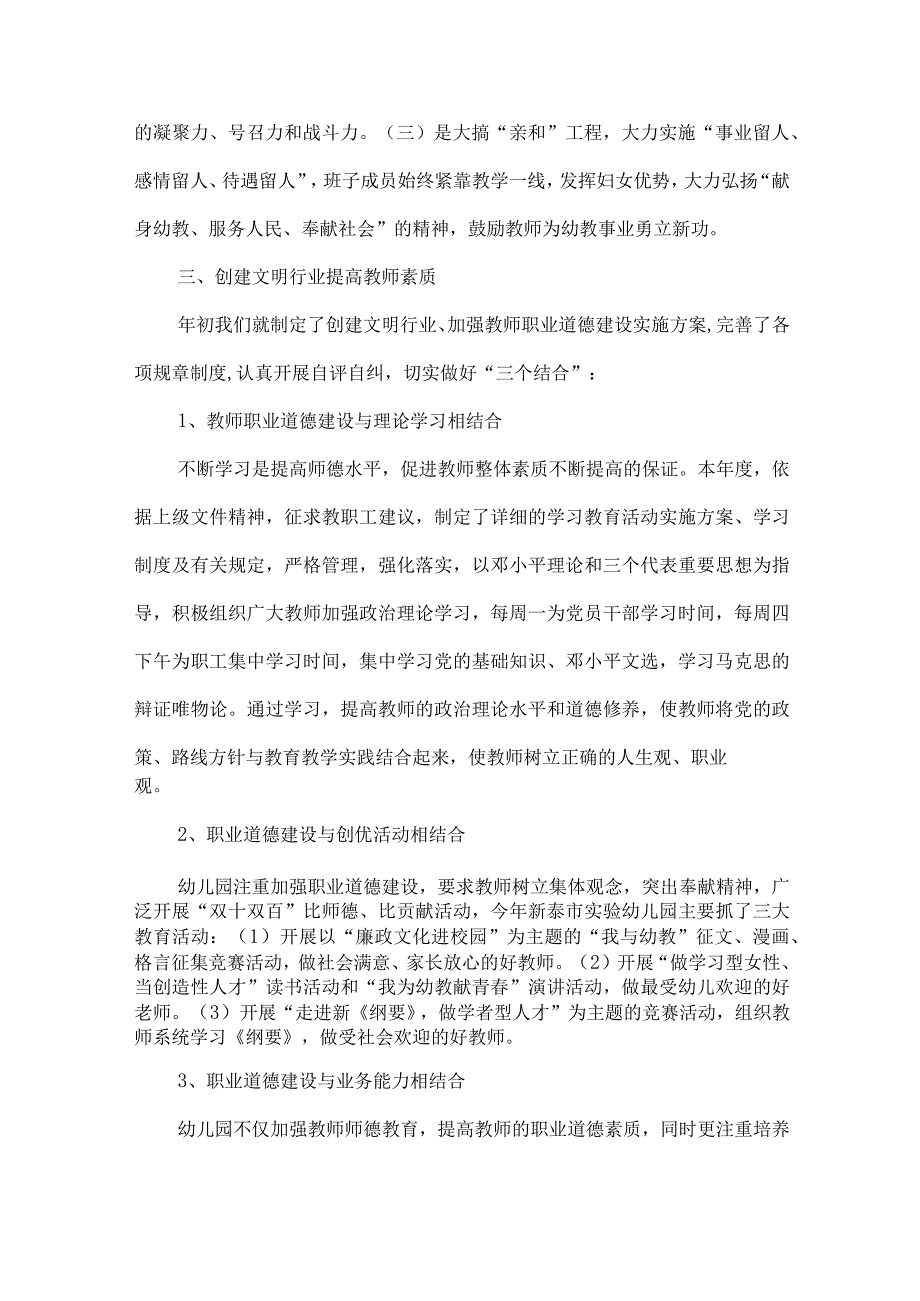 的凝聚力、号召力和战斗力。（三）是大搞“亲和”工程，大力实施“事业留人、感情留人、待遇留人”，班子成员始终紧靠教学一线，发挥妇女优势，大力弘扬“献身幼教、服务人民、奉献社会”的精神，鼓励教师为幼教事业勇立新功。

三、创建文明行业提高教师素质

年初我们就制定了创建文明行业、加强教师职业道德建设实施方案,完善了各项规章制度,认真开展自评自纠，切实做好“三个结合”：

1、教师职业道德建设与理论学习相结合

不断学习是提高师德水平，促进教师整体素质不断提高的保证。本年度，依据上级文件精神，征求教职工建议，制定了详细的学习教育活动实施方案、学习制度及有关规定，严格管理，强化落实，以邓小平理论和三个代表重要思想为指导，积极组织广大教师加强政治理论学习，每周一为党员干部学习时间，每周四下午为职工集中学习时间，集中学习党的基础知识、邓小平文选，学习马克思的辩证唯物论。通过学习，提高教师的政治理论水平和道德修养，使教师将党的政策、路线方针与教育教学实践结合起来，使教师树立正确的人生观、职业观。

2、职业道德建设与创优活动相结合

幼儿园注重加强职业道德建设，要求教师树立集体观念，突出奉献精神，广泛开展“双十双百”比师德、比贡献活动，今年新泰市实验幼儿园主要抓了三大教育活动：（1）开展以“廉政文化进校园”为主题的“我与幼教”征文、漫画、格言征集竞赛活动，做社会满意、家长放心的好教师。（2）开展“做学习型女性、当创造性人才”读书活动和“我为幼教献青春”演讲活动，做最受幼儿欢迎的好老师。（3）开展“走进新《纲要》，做学者型人才”为主题的竞赛活动，组织教师系统学习《纲要》，做受社会欢迎的好教师。

3、职业道德建设与业务能力相结合

幼儿园不仅加强教师师德教育，提高教师的职业道德素质，同时更注重培养